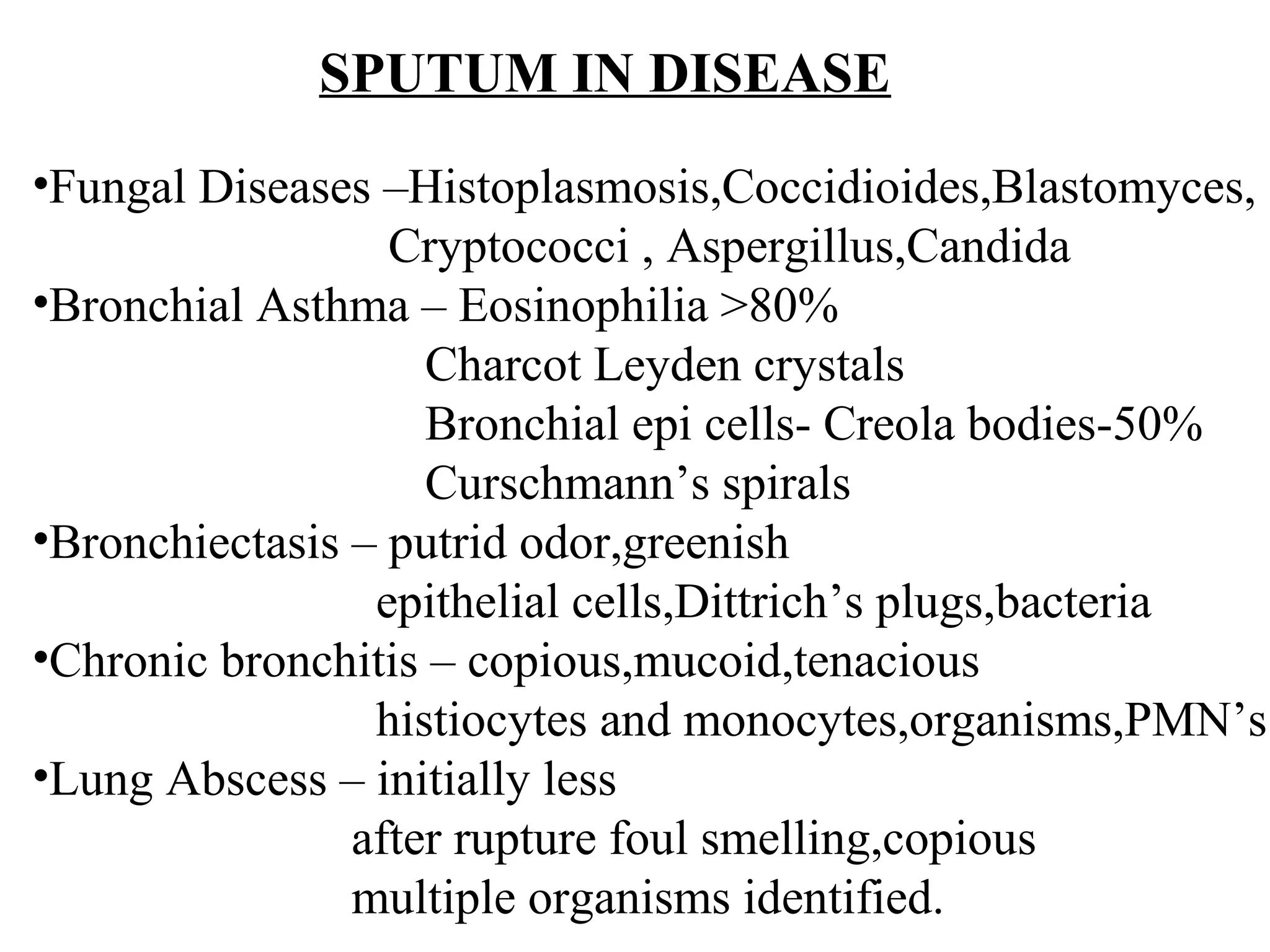 SPUTUM IN DISEASE

•Fungal Diseases –Histoplasmosis,Coccidioides,Blastomyces, Cryptococci , Aspergillus,Candida
•Bronchial Asthma – Eosinophilia >80%
Charcot Leyden crystals
Bronchial epi cells- Creola bodies-50%
Curschmann’s spirals
•Bronchiectasis – putrid odor,greenish
epithelial cells,Dittrich’s plugs,bacteria
•Chronic bronchitis – copious,mucoid,tenacious
histiocytes and monocytes,organisms,PMN’s
•Lung Abscess – initially less
after rupture foul smelling,copious
multiple organisms identified.